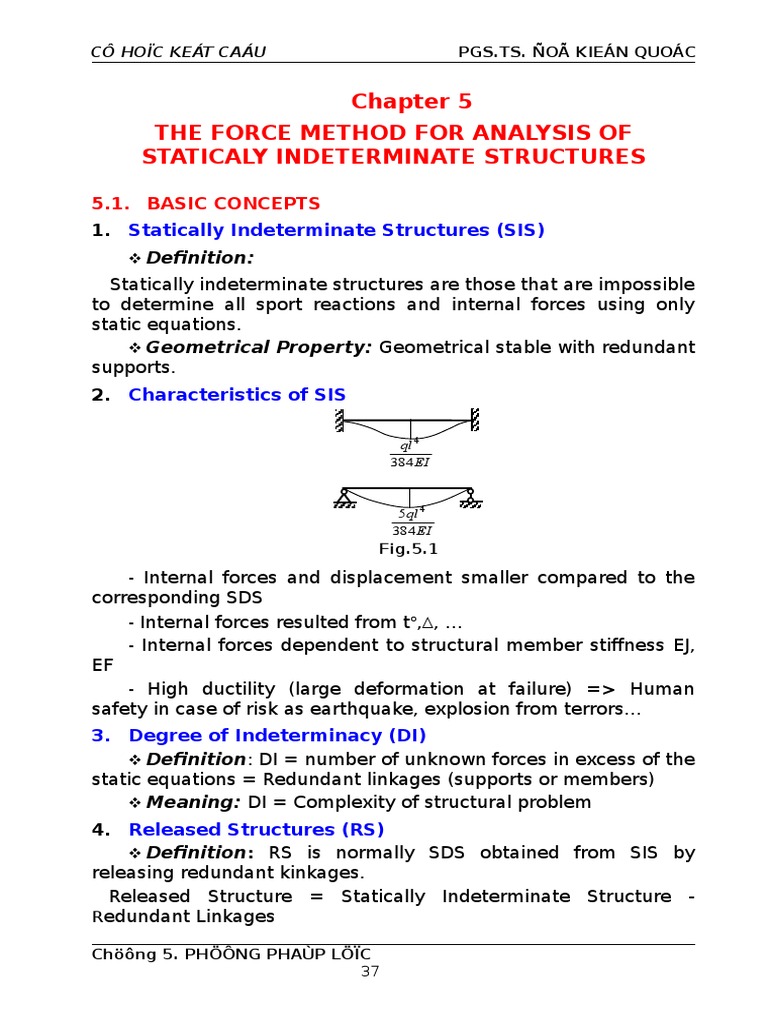 CÔ HOÏC KEÁT CAÁU PGS.TS. ÑOÃ KIEÁN QUOÁC

Chapter 5

THE FORCE METHOD FOR ANALYSIS OF STATICALY INDETERMINATE STRUCTURES

5.1. BASIC CONCEPTS

1. Statically Indeterminate Structures (SIS)

❖ Definition:

Statically indeterminate structures are those that are impossible to determine all sport reactions and internal forces using only static equations.

❖ Geometrical Property: Geometrical stable with redundant supports.

2. Characteristics of SIS

$\frac{ql^4}{384EI}$

$\frac{5ql^4}{384EI}$

Fig.5.1

- Internal forces and displacement smaller compared to the corresponding SDS

- Internal forces resulted from t°,△, ...

- Internal forces dependent to structural member stiffness EJ, EF

- High ductility (large deformation at failure) => Human safety in case of risk as earthquake, explosion from terrors...

3. Degree of Indeterminacy (DI)

❖ Definition: DI = number of unknown forces in excess of the static equations = Redundant linkages (supports or members)

❖ Meaning: DI = Complexity of structural problem

4. Released Structures (RS)

❖ Definition: RS is normally SDS obtained from SIS by releasing redundant kinkages.

Released Structure = Statically Indeterminate Structure - Redundant Linkages

Chöông 5. PHÖÔNG PHAÙP LÖÏC

37